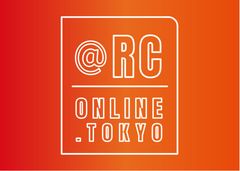 @RC

ONLINE
.TOKYO